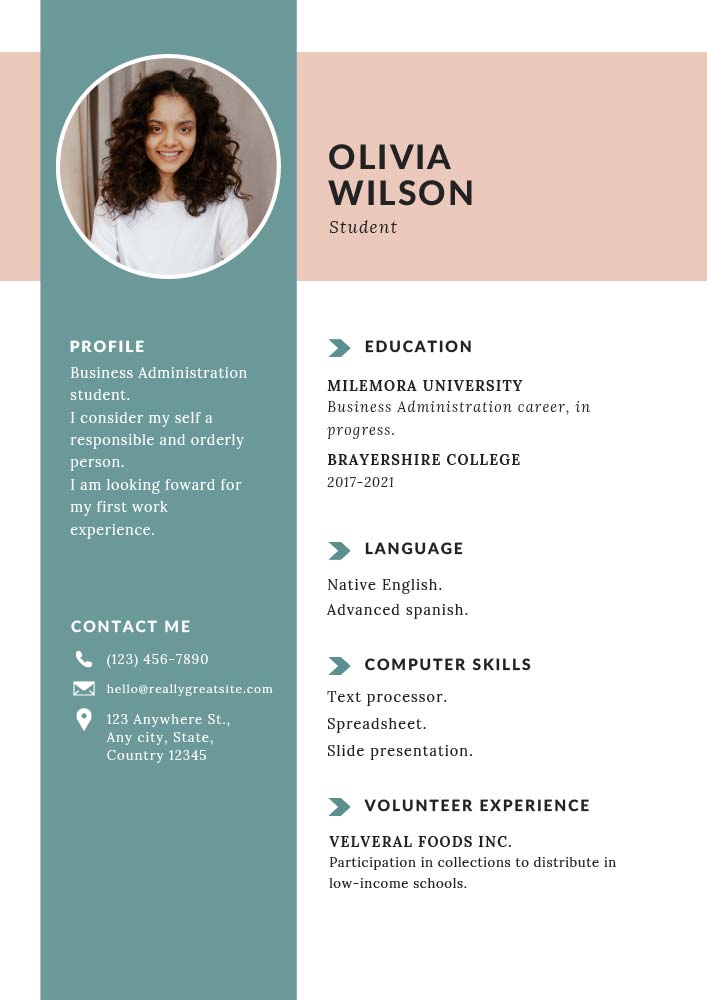 OLIVIA WILSON
Student

PROFILE
Business Administration student.
I consider my self a responsible and orderly person.
I am looking foward for my first work experience.

CONTACT ME
(123) 456-7890
hello@reallygreatsite.com
123 Anywhere St., Any city, State, Country 12345

EDUCATION
MILEMORA UNIVERSITY
Business Administration career, in progress.
BRAYERSHIRE COLLEGE
2017-2021

LANGUAGE
Native English.
Advanced spanish.

COMPUTER SKILLS
Text processor.
Spreadsheet.
Slide presentation.

VOLUNTEER EXPERIENCE
VELVERAL FOODS INC.
Participation in collections to distribute in low-income schools.